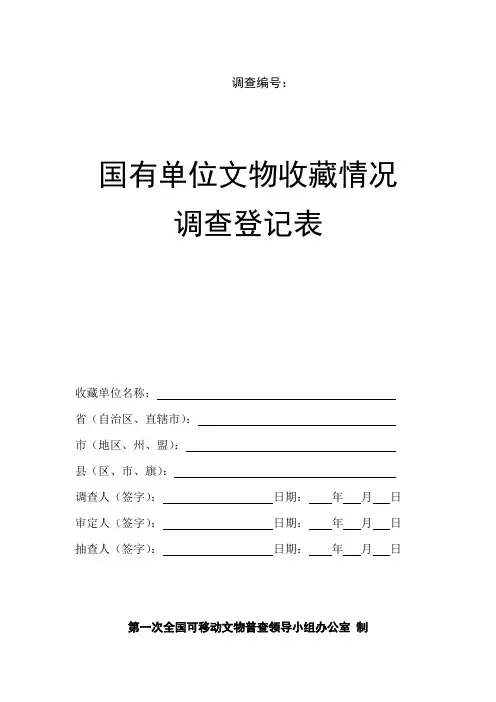 调查编号：

国有单位文物收藏情况
调查登记表

收藏单位名称：

省（自治区、直辖市）：

市（地区、州、盟）：

县（区、市、旗）：

调查人（签字）：　　　　日期：　年　月　日

审定人（签字）：　　　　日期：　年　月　日

抽查人（签字）：　　　　日期：　年　月　日

第一次全国可移动文物普查领导小组办公室 制